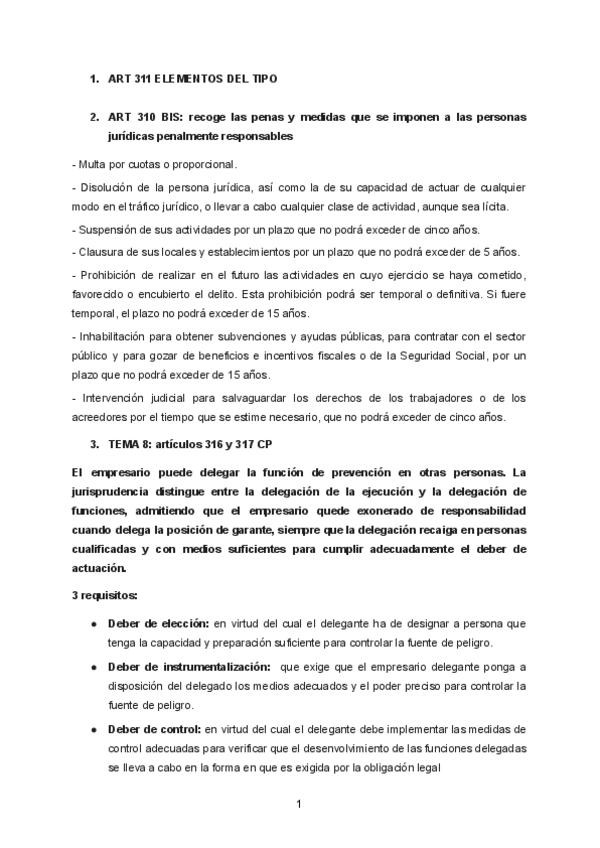 1. ART 311 ELEMENTOS DEL TIPO

2. ART 310 BIS: recoge las penas y medidas que se imponen a las personas jurídicas penalmente responsables

- Multa por cuotas o proporcional.

- Disolución de la persona jurídica, así como la de su capacidad de actuar de cualquier modo en el tráfico jurídico, o llevar a cabo cualquier clase de actividad, aunque sea lícita.

- Suspensión de sus actividades por un plazo que no podrá exceder de cinco años.

- Clausura de sus locales y establecimientos por un plazo que no podrá exceder de 5 años.

- Prohibición de realizar en el futuro las actividades en cuyo ejercicio se haya cometido, favorecido o encubierto el delito. Esta prohibición podrá ser temporal o definitiva. Si fuere temporal, el plazo no podrá exceder de 15 años.

- Inhabilitación para obtener subvenciones y ayudas públicas, para contratar con el sector público y para gozar de beneficios e incentivos fiscales o de la Seguridad Social, por un plazo que no podrá exceder de 15 años.

- Intervención judicial para salvaguardar los derechos de los trabajadores o de los acreedores por el tiempo que se estime necesario, que no podrá exceder de cinco años.

3. TEMA 8: artículos 316 y 317 CP

El empresario puede delegar la función de prevención en otras personas. La jurisprudencia distingue entre la delegación de la ejecución y la delegación de funciones, admitiendo que el empresario quede exonerado de responsabilidad cuando delega la posición de garante, siempre que la delegación recaiga en personas cualificadas y con medios suficientes para cumplir adecuadamente el deber de actuación.

3 requisitos:

• Deber de elección: en virtud del cual el delegante ha de designar a persona que tenga la capacidad y preparación suficiente para controlar la fuente de peligro.

• Deber de instrumentalización: que exige que el empresario delegante ponga a disposición del delegado los medios adecuados y el poder preciso para controlar la fuente de peligro.

• Deber de control: en virtud del cual el delegante debe implementar las medidas de control adecuadas para verificar que el desenvolvimiento de las funciones delegadas se lleva a cabo en la forma en que es exigida por la obligación legal

1